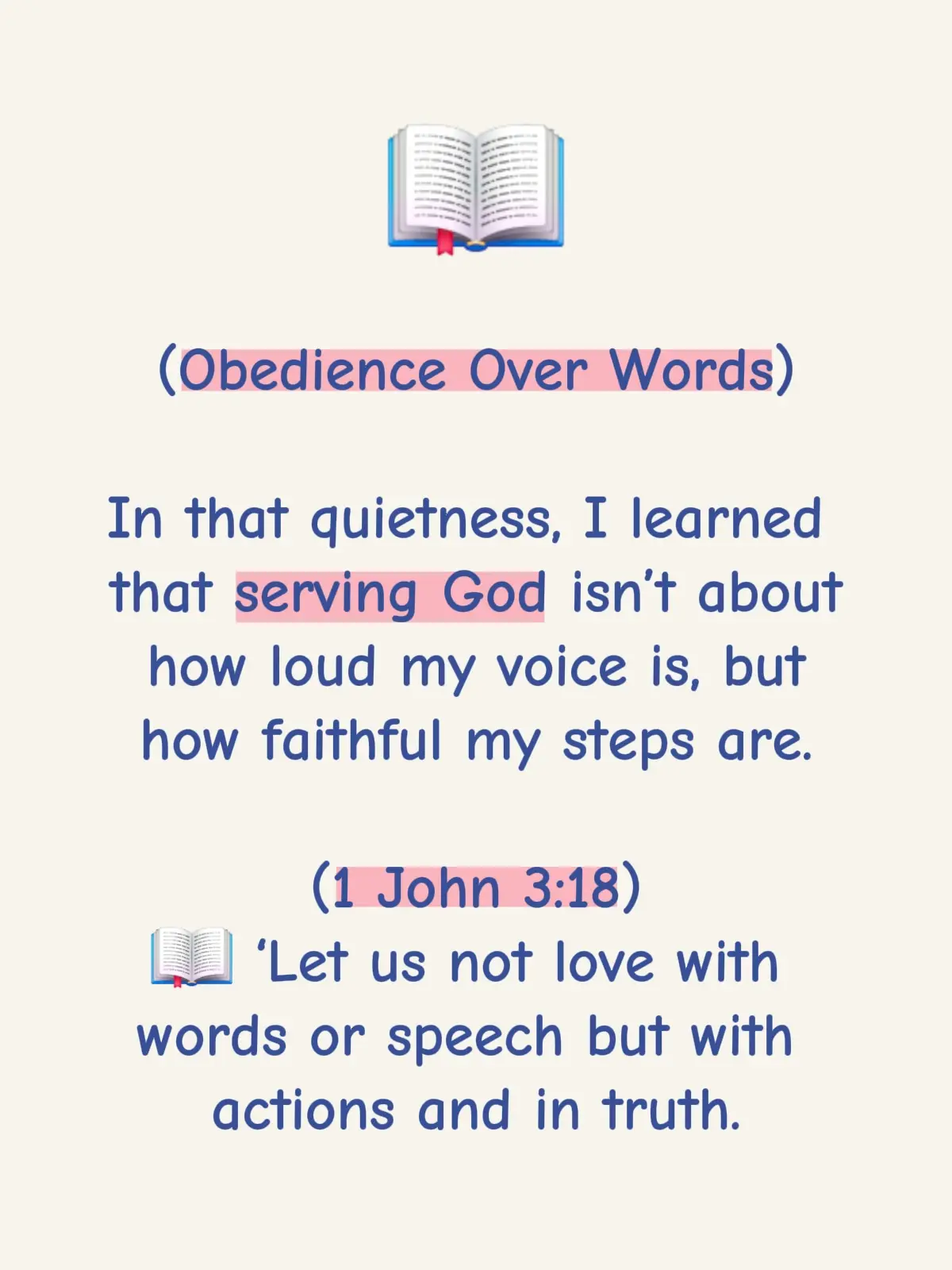 (Obedience Over Words)

In that quietness, I learned that serving God isn't about how loud my voice is, but how faithful my steps are.

(1 John 3:18)
'Let us not love with words or speech but with actions and in truth.